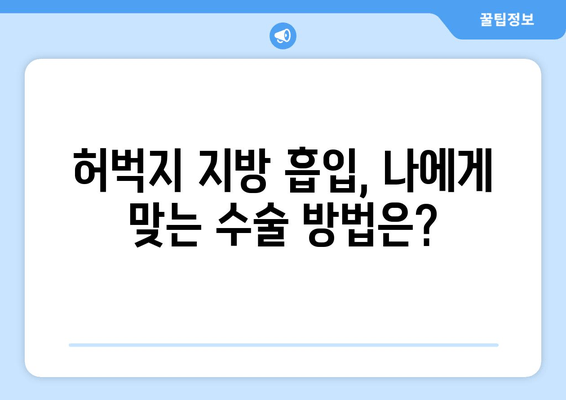 꿀팁정보

허벅지 지방 흡입, 나에게 맞는 수술 방법은?